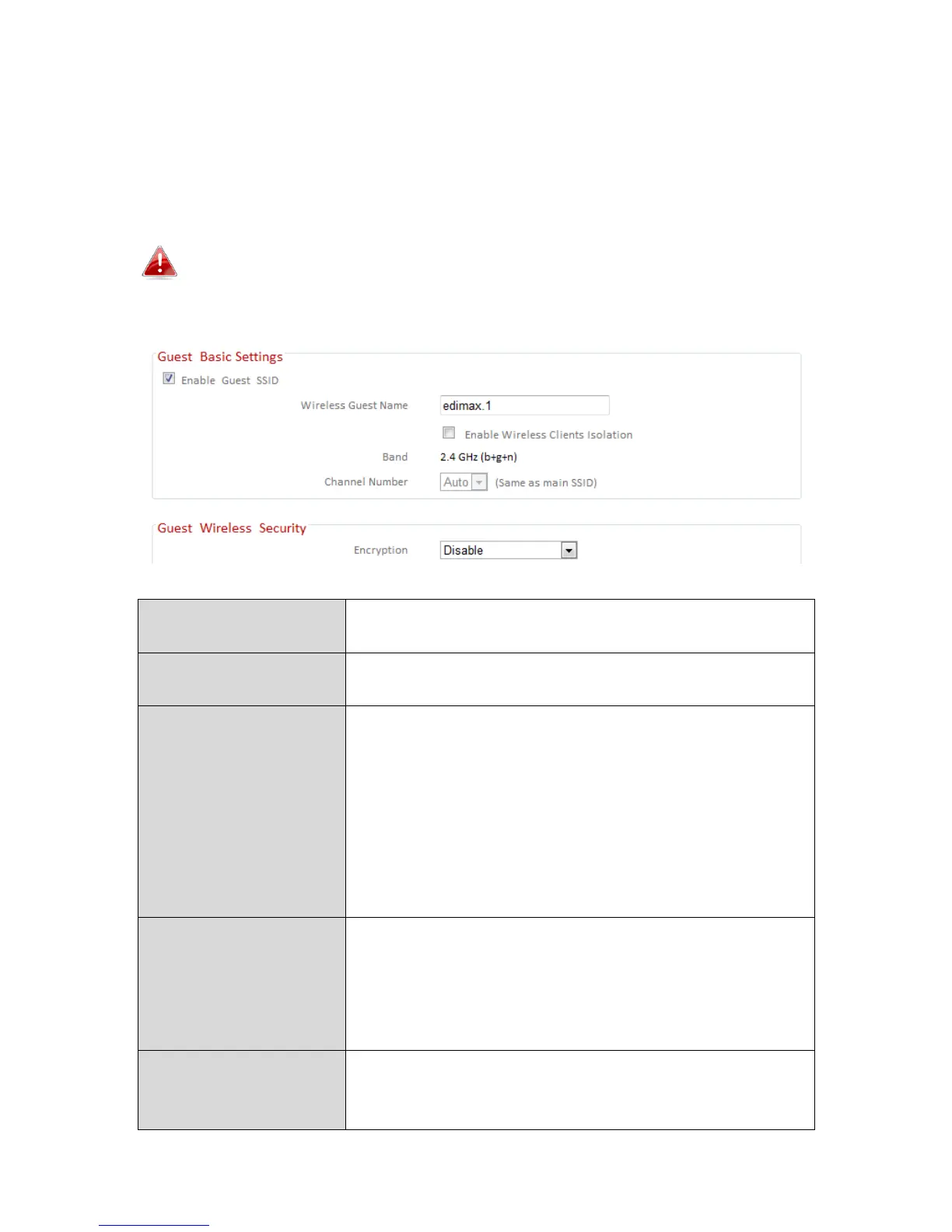 Guest Basic Settings

Enable Guest SSID

Wireless Guest Name edimax.1

Enable Wireless Clients Isolation

Band 2.4 GHz (b+g+n)

Channel Number Auto (Same as main SSID)

Guest Wireless Security

Encryption Disable